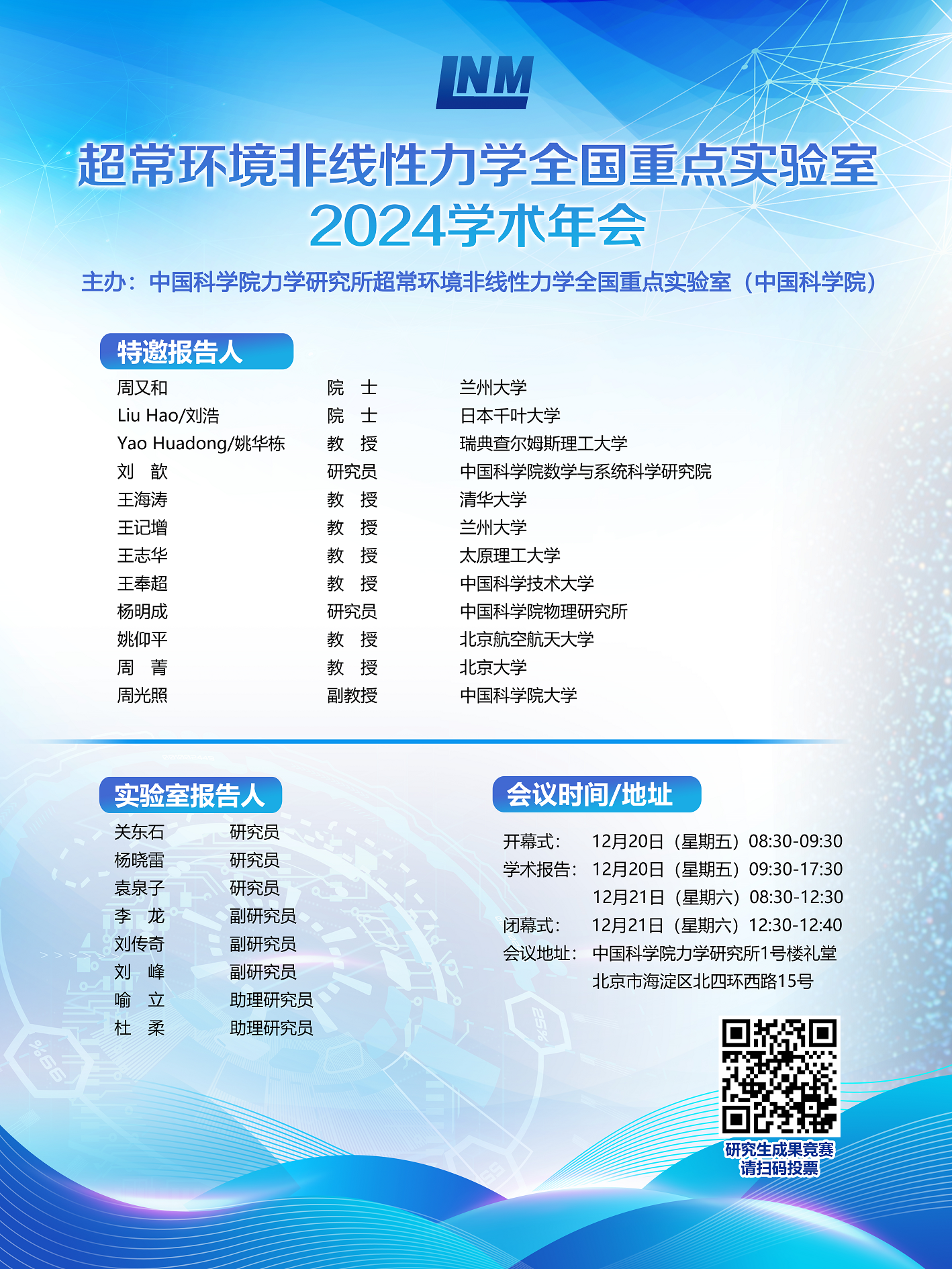 LNM

超常环境非线性力学全国重点实验室
2024学术年会

主办：中国科学院力学研究所超常环境非线性力学全国重点实验室（中国科学院）

特邀报告人

周又和 院 士 兰州大学
Liu Hao/刘浩 院 士 日本千叶大学
Yao Huadong/姚华栋 教 授 瑞典查尔姆斯理工大学
刘 歆 研究员 中国科学院数学与系统科学研究院
王海涛 教 授 清华大学
王记增 教 授 兰州大学
王志华 教 授 太原理工大学
王奉超 教 授 中国科学技术大学
杨明成 研究员 中国科学院物理研究所
姚仰平 教 授 北京航空航天大学
周 菁 教 授 北京大学
周光照 副教授 中国科学院大学

实验室报告人

关东石 研究员
杨晓雷 研究员
袁泉子 研究员
李 龙 副研究员
刘传奇 副研究员
刘 峰 副研究员
喻 立 助理研究员
杜 柔 助理研究员

会议时间/地址

开幕式： 12月20日（星期五）08:30-09:30
学术报告： 12月20日（星期五）09:30-17:30
12月21日（星期六）08:30-12:30
闭幕式： 12月21日（星期六）12:30-12:40
会议地址： 中国科学院力学研究所1号楼礼堂
北京市海淀区北四环西路15号

研究生成果竞赛
请扫码投票